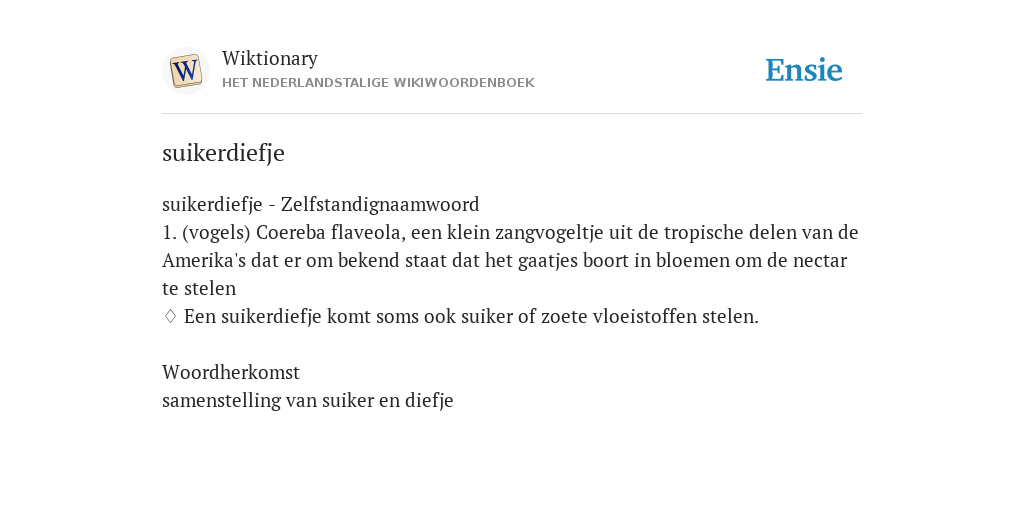 W

Wiktionary
HET NEDERLANDSTALIGE WIKIWOORDENBOEK

Ensie

suikerdiefje

suikerdiefje - Zelfstandignaamwoord
1. (vogels) Coereba flaveola, een klein zangvogeltje uit de tropische delen van de Amerika's dat er om bekend staat dat het gaatjes boort in bloemen om de nectar te stelen
♢ Een suikerdiefje komt soms ook suiker of zoete vloeistoffen stelen.

Woordherkomst
samenstelling van suiker en diefje